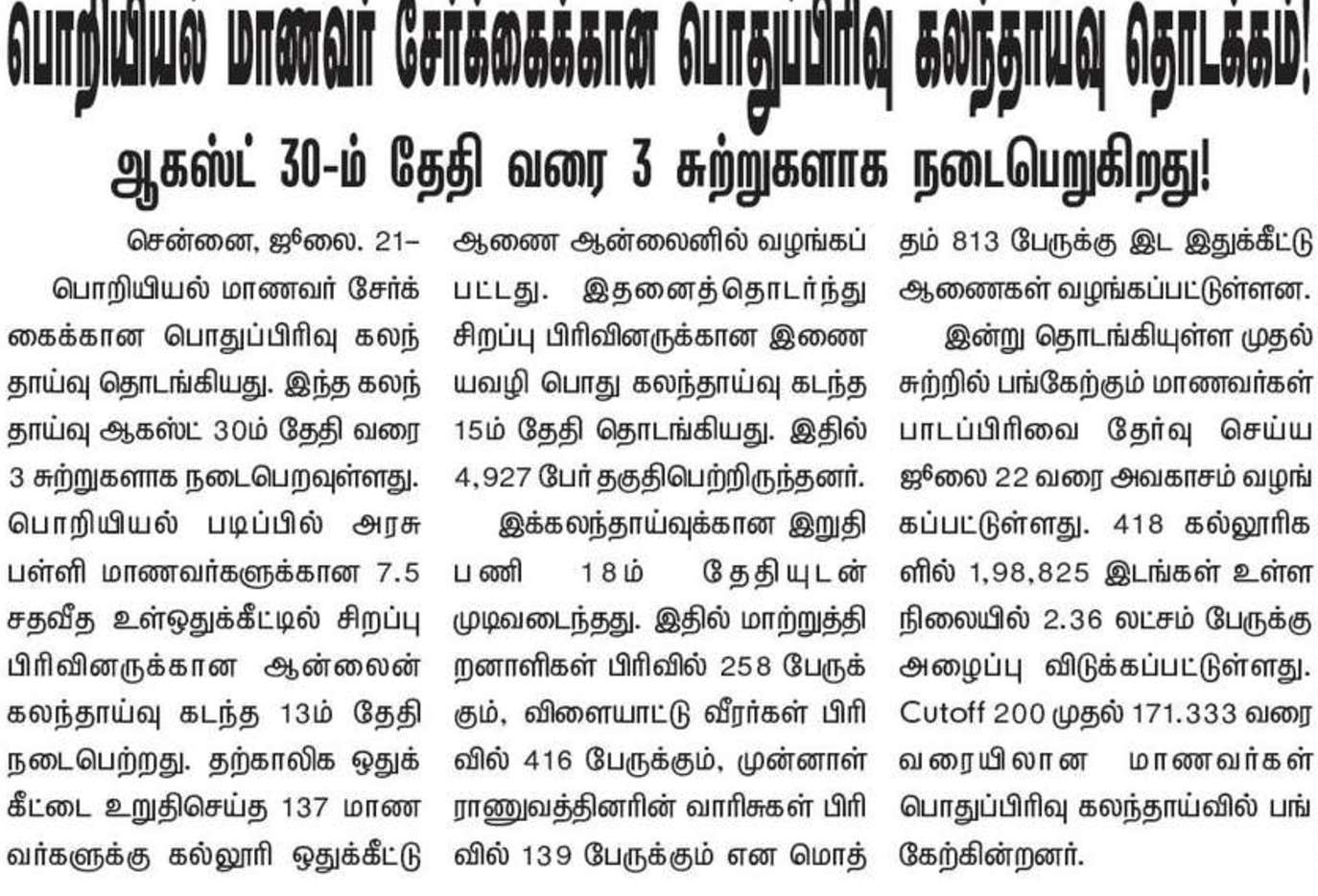 பொறியியல் மாணவர் சேர்க்கைக்கான பொதுப்பிரிவு கலந்தாய்வு தொடக்கம்!

ஆகஸ்ட் 30-ம் தேதி வரை 3 சுற்றுகளாக நடைபெறுகிறது!

சென்னை, ஜூலை. 21–

பொறியியல் மாணவர் சேர்க்கைக்கான பொதுப்பிரிவு கலந்தாய்வு தொடங்கியது. இந்த கலந்தாய்வு ஆகஸ்ட் 30ம் தேதி வரை 3 சுற்றுகளாக நடைபெறவுள்ளது. பொறியியல் படிப்பில் அரசு பள்ளி மாணவர்களுக்கான 7.5 சதவீத உள்ஒதுக்கீட்டில் சிறப்பு பிரிவினருக்கான ஆன்லைன் கலந்தாய்வு கடந்த 13ம் தேதி நடைபெற்றது. தற்காலிக ஒதுக்கீட்டை உறுதிசெய்த 137 மாணவர்களுக்கு கல்லூரி ஒதுக்கீட்டு ஆணை ஆன்லைனில் வழங்கப்பட்டது. இதனைத்தொடர்ந்து சிறப்பு பிரிவினருக்கான இணையவழி பொது கலந்தாய்வு கடந்த 15ம் தேதி தொடங்கியது. இதில் 4,927 பேர் தகுதிபெற்றிருந்தனர்.

இக்கலந்தாய்வுக்கான இறுதி பணி 18ம் தேதியுடன் முடிவடைந்தது. இதில் மாற்றுத்திறனாளிகள் பிரிவில் 258 பேருக்கும், விளையாட்டு வீரர்கள் பிரிவில் 416 பேருக்கும், முன்னாள் ராணுவத்தினரின் வாரிசுகள் பிரிவில் 139 பேருக்கும் என மொத்தம் 813 பேருக்கு இட இதுக்கீட்டு ஆணைகள் வழங்கப்பட்டுள்ளன.

இன்று தொடங்கியுள்ள முதல் சுற்றில் பங்கேற்கும் மாணவர்கள் பாடப்பிரிவை தேர்வு செய்ய ஜூலை 22 வரை அவகாசம் வழங்கப்பட்டுள்ளது. 418 கல்லூரிகளில் 1,98,825 இடங்கள் உள்ள நிலையில் 2.36 லட்சம் பேருக்கு அழைப்பு விடுக்கப்பட்டுள்ளது. Cutoff 200 முதல் 171.333 வரை வரையிலான மாணவர்கள் பொதுப்பிரிவு கலந்தாய்வில் பங்கேற்கின்றனர்.